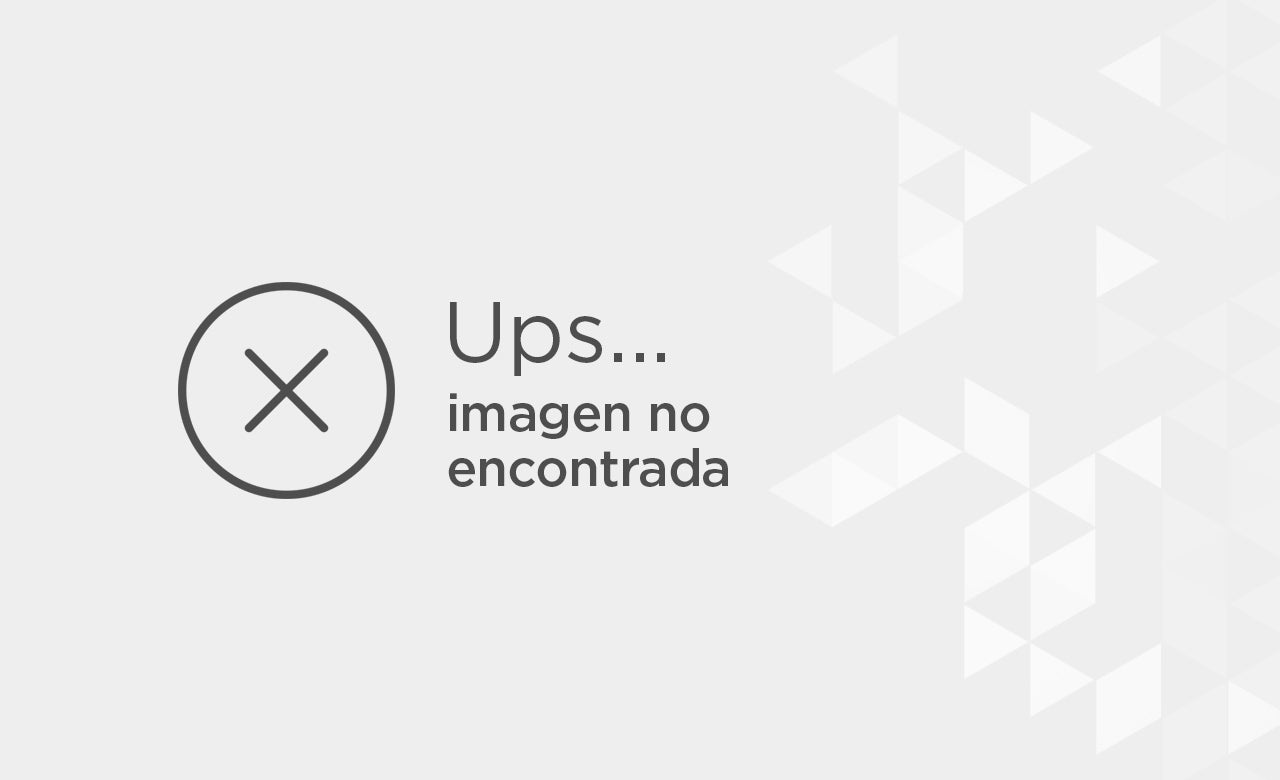 Ups...
imagen no encontrada